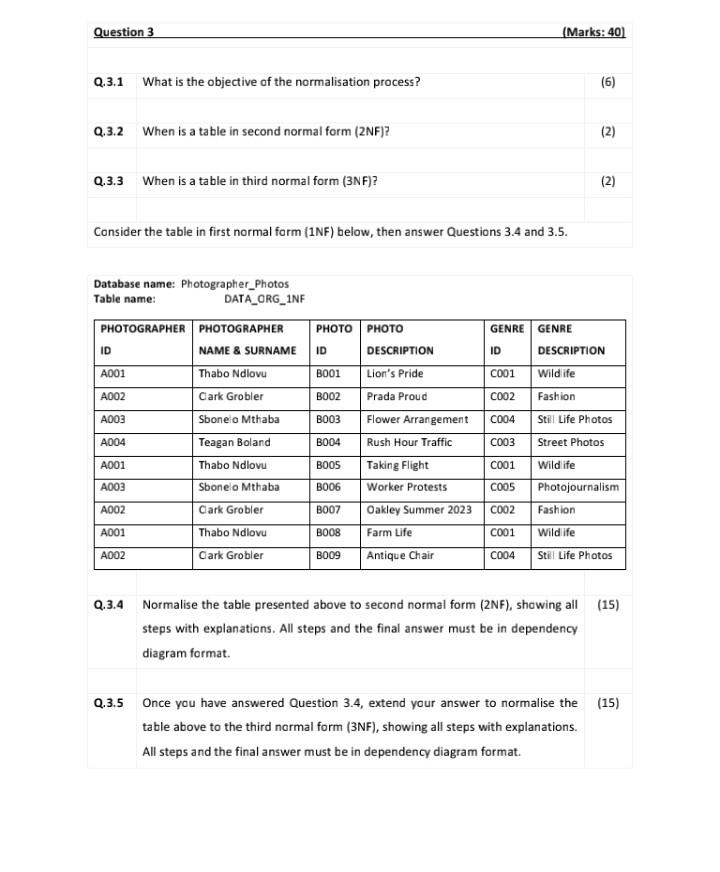 Question 3 (Marks: 40)

Q.3.1 What is the objective of the normalisation process? (6)

Q.3.2 When is a table in second normal form (2NF)? (2)

Q.3.3 When is a table in third normal form (3NF)? (2)

Consider the table in first normal form (1NF) below, then answer Questions 3.4 and 3.5.

Database name: Photographer_Photos
Table name: DATA_ORG_1NF

| PHOTOGRAPHER ID | PHOTOGRAPHER NAME & SURNAME | PHOTO ID | PHOTO DESCRIPTION | GENRE ID | GENRE DESCRIPTION |
|---|---|---|---|---|---|
| A001 | Thabo Ndlovu | B001 | Lion's Pride | C001 | Wildlife |
| A002 | Clark Grobler | B002 | Prada Proud | C002 | Fashion |
| A003 | Sbonelo Mthaba | B003 | Flower Arrangement | C004 | Still Life Photos |
| A004 | Teagan Boland | B004 | Rush Hour Traffic | C003 | Street Photos |
| A001 | Thabo Ndlovu | B005 | Taking Flight | C001 | Wildlife |
| A003 | Sbonelo Mthaba | B006 | Worker Protests | C005 | Photojournalism |
| A002 | Clark Grobler | B007 | Oakley Summer 2023 | C002 | Fashion |
| A001 | Thabo Ndlovu | B008 | Farm Life | C001 | Wildlife |
| A002 | Clark Grobler | B009 | Antique Chair | C004 | Still Life Photos |

Q.3.4 Normalise the table presented above to second normal form (2NF), showing all steps with explanations. All steps and the final answer must be in dependency diagram format. (15)

Q.3.5 Once you have answered Question 3.4, extend your answer to normalise the table above to the third normal form (3NF), showing all steps with explanations. All steps and the final answer must be in dependency diagram format. (15)